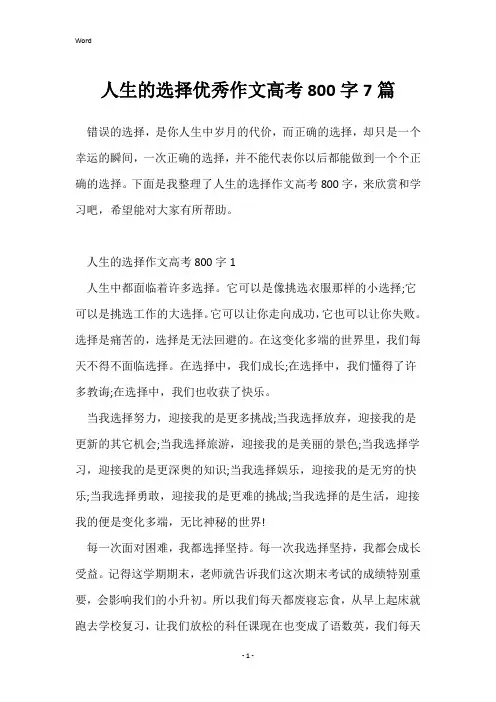 Word

人生的选择优秀作文高考 800 字 7 篇

错误的选择，是你人生中岁月的代价，而正确的选择，却只是一个幸运的瞬间，一次正确的选择，并不能代表你以后都能做到一个个正确的选择。下面是我整理了人生的选择作文高考 800 字，来欣赏和学习吧，希望能对大家有所帮助。

人生的选择作文高考 800 字 1

人生中都面临着许多选择。它可以是像挑选衣服那样的小选择;它可以是挑选工作的大选择。它可以让你走向成功，它也可以让你失败。选择是痛苦的，选择是无法回避的。在这变化多端的世界里，我们每天不得不面临选择。在选择中，我们成长;在选择中，我们懂得了许多教诲;在选择中，我们也收获了快乐。

当我选择努力，迎接我的是更多挑战;当我选择放弃，迎接我的是更新的其它机会;当我选择旅游，迎接我的是美丽的景色;当我选择学习，迎接我的是更深奥的知识;当我选择娱乐，迎接我的是无穷的快乐;当我选择勇敢，迎接我的是更难的挑战;当我选择的是生活，迎接我的便是变化多端，无比神秘的世界!

每一次面对困难，我都选择坚持。每一次我选择坚持，我都会成长受益。记得这学期期末，老师就告诉我们这次期末考试的成绩特别重要，会影响我们的小升初。所以我们每天都废寝忘食，从早上起床就跑去学校复习，让我们放松的科任课现在也变成了语数英，我们每天

- 1 -